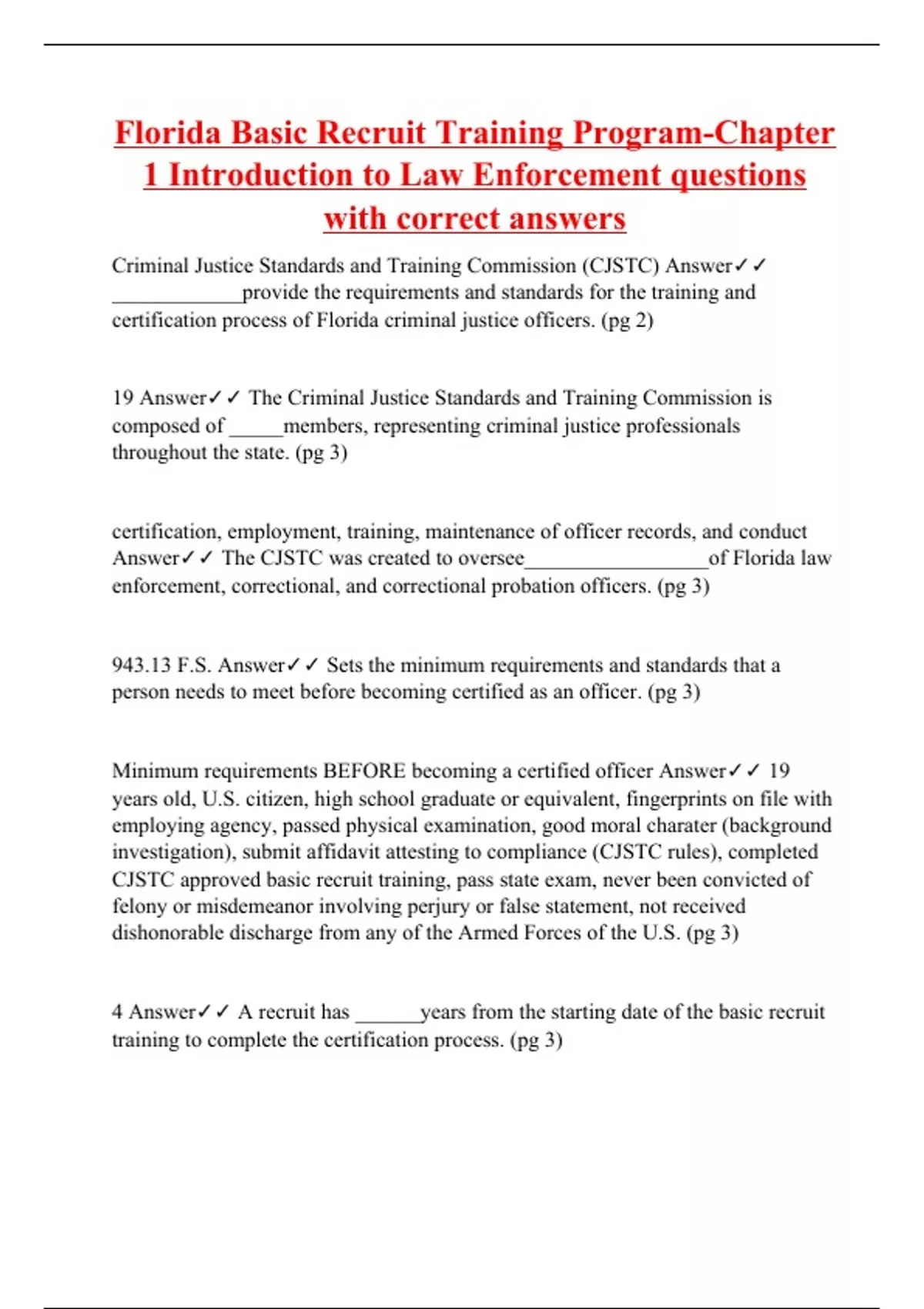 Florida Basic Recruit Training Program-Chapter 1 Introduction to Law Enforcement questions with correct answers

Criminal Justice Standards and Training Commission (CJSTC) Answer✓✓ ____________provide the requirements and standards for the training and certification process of Florida criminal justice officers. (pg 2)

19 Answer✓✓ The Criminal Justice Standards and Training Commission is composed of _____members, representing criminal justice professionals throughout the state. (pg 3)

certification, employment, training, maintenance of officer records, and conduct Answer✓✓ The CJSTC was created to oversee_________________of Florida law enforcement, correctional, and correctional probation officers. (pg 3)

943.13 F.S. Answer✓✓ Sets the minimum requirements and standards that a person needs to meet before becoming certified as an officer. (pg 3)

Minimum requirements BEFORE becoming a certified officer Answer✓✓ 19 years old, U.S. citizen, high school graduate or equivalent, fingerprints on file with employing agency, passed physical examination, good moral charater (background investigation), submit affidavit attesting to compliance (CJSTC rules), completed CJSTC approved basic recruit training, pass state exam, never been convicted of felony or misdemeanor involving perjury or false statement, not received dishonorable discharge from any of the Armed Forces of the U.S. (pg 3)

4 Answer✓✓ A recruit has ______years from the starting date of the basic recruit training to complete the certification process. (pg 3)